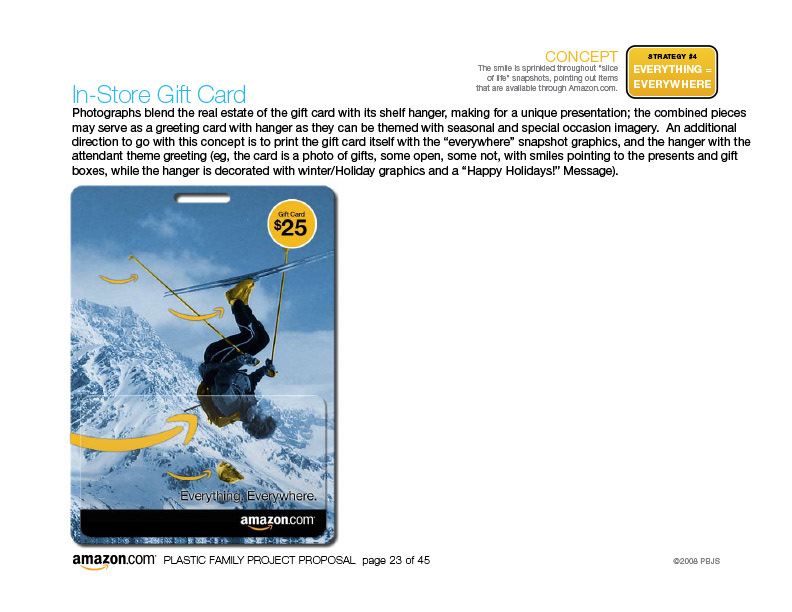 CONCEPT
The smile is sprinkled throughout "slice of life" snapshots, pointing out items that are available through Amazon.com.

STRATEGY #4
EVERYTHING = EVERYWHERE

In-Store Gift Card

Photographs blend the real estate of the gift card with its shelf hanger, making for a unique presentation; the combined pieces may serve as a greeting card with hanger as they can be themed with seasonal and special occasion imagery. An additional direction to go with this concept is to print the gift card itself with the "everywhere" snapshot graphics, and the hanger with the attendant theme greeting (eg, the card is a photo of gifts, some open, some not, with smiles pointing to the presents and gift boxes, while the hanger is decorated with winter/Holiday graphics and a "Happy Holidays!" Message).

Gift Card
$25

Everything. Everywhere.

amazon.com

amazon.com PLASTIC FAMILY PROJECT PROPOSAL page 23 of 45

©2008 PBJS